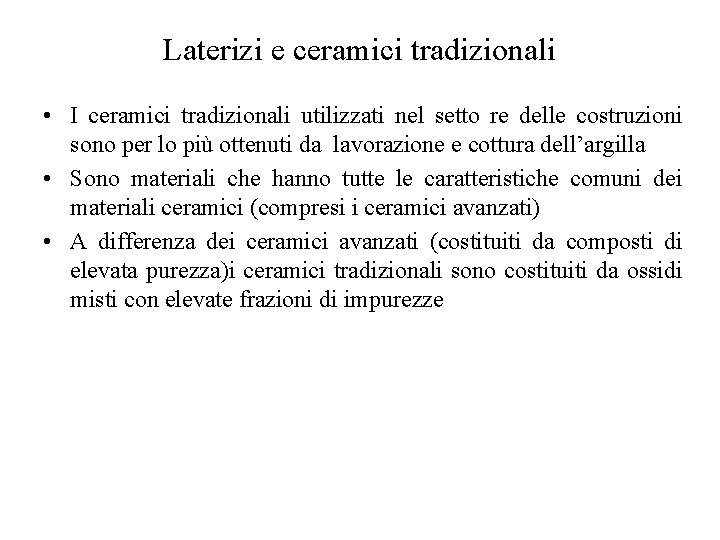 Laterizi e ceramici tradizionali

• I ceramici tradizionali utilizzati nel setto re delle costruzioni sono per lo più ottenuti da lavorazione e cottura dell'argilla

• Sono materiali che hanno tutte le caratteristiche comuni dei materiali ceramici (compresi i ceramici avanzati)

• A differenza dei ceramici avanzati (costituiti da composti di elevata purezza)i ceramici tradizionali sono costituiti da ossidi misti con elevate frazioni di impurezze